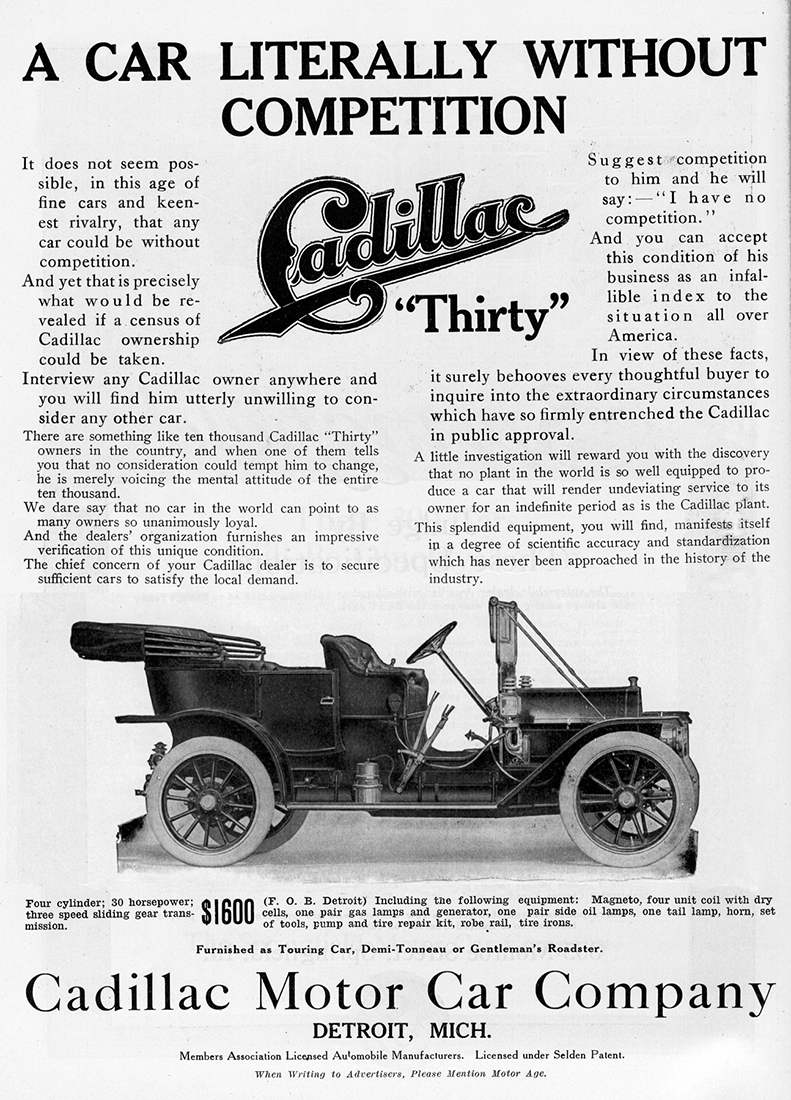 A CAR LITERALLY WITHOUT COMPETITION

Cadillac
"Thirty"

It does not seem possible, in this age of fine cars and keenest rivalry, that any car could be without competition.

And yet that is precisely what would be revealed if a census of Cadillac ownership could be taken.

Interview any Cadillac owner anywhere and you will find him utterly unwilling to consider any other car.

There are something like ten thousand Cadillac "Thirty" owners in the country, and when one of them tells you that no consideration could tempt him to change, he is merely voicing the mental attitude of the entire ten thousand.

We dare say that no car in the world can point to as many owners so unanimously loyal.

And the dealers' organization furnishes an impressive verification of this unique condition.

The chief concern of your Cadillac dealer is to secure sufficient cars to satisfy the local demand.

Suggest competition to him and he will say:—"I have no competition."

And you can accept this condition of his business as an infallible index to the situation all over America.

In view of these facts, it surely behooves every thoughtful buyer to inquire into the extraordinary circumstances which have so firmly entrenched the Cadillac in public approval.

A little investigation will reward you with the discovery that no plant in the world is so well equipped to produce a car that will render undeviating service to its owner for an indefinite period as is the Cadillac plant.

This splendid equipment, you will find, manifests itself in a degree of scientific accuracy and standardization which has never been approached in the history of the industry.

Four cylinder; 30 horsepower; three speed sliding gear transmission.

$1600 (F. O. B. Detroit) Including the following equipment: Magneto, four unit coil with dry cells, one pair gas lamps and generator, one pair side oil lamps, one tail lamp, horn, set of tools, pump and tire repair kit, robe rail, tire irons.

Furnished as Touring Car, Demi-Tonneau or Gentleman's Roadster.

Cadillac Motor Car Company

DETROIT, MICH.

Members Association Licensed Automobile Manufacturers. Licensed under Selden Patent.

When Writing to Advertisers, Please Mention Motor Age.